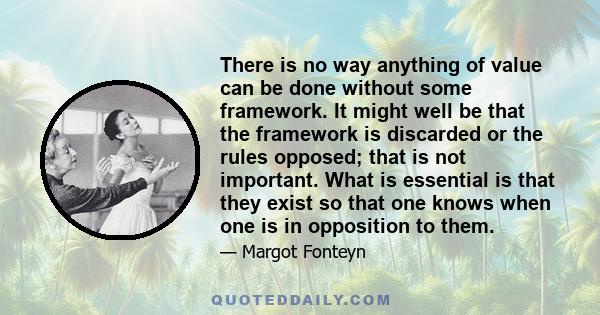 There is no way anything of value can be done without some framework. It might well be that the framework is discarded or the rules opposed; that is not important. What is essential is that they exist so that one knows when one is in opposition to them.

— Margot Fonteyn

QUOTEDDAILY.COM